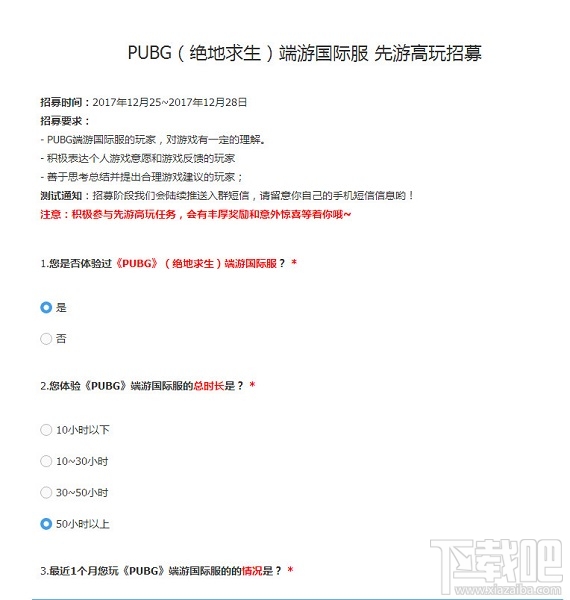 PUBG（绝地求生）端游国际服 先游高玩招募

招募时间：2017年12月25~2017年12月28日
招募要求：
- PUBG端游国际服的玩家，对游戏有一定的理解。
- 积极表达个人游戏意愿和游戏反馈的玩家
- 善于思考总结并提出合理游戏建议的玩家；
测试通知：招募阶段我们会陆续推送入群短信，请留意你自己的手机短信信息哟！
注意：积极参与先游高玩任务，会有丰厚奖励和意外惊喜等着你哦~

1.您是否体验过《PUBG》（绝地求生）端游国际服？ *

是

否

2.您体验《PUBG》端游国际服的总时长是？ *

10小时以下

10~30小时

30~50小时

50小时以上

3.最近1个月您玩《PUBG》端游国际服的的情况是？ *

下载吧
www.xiazaiba.com